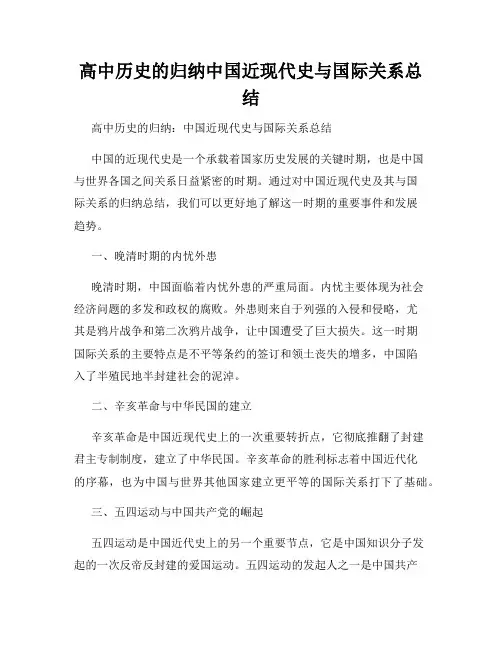 高中历史的归纳中国近现代史与国际关系总结

高中历史的归纳：中国近现代史与国际关系总结

中国的近现代史是一个承载着国家历史发展的关键时期，也是中国与世界各国之间关系日益紧密的时期。通过对中国近现代史及其与国际关系的归纳总结，我们可以更好地了解这一时期的重要事件和发展趋势。

一、晚清时期的内忧外患

晚清时期，中国面临着内忧外患的严重局面。内忧主要体现为社会经济问题的多发和政权的腐败。外患则来自于列强的入侵和侵略，尤其是鸦片战争和第二次鸦片战争，让中国遭受了巨大损失。这一时期国际关系的主要特点是不平等条约的签订和领土丧失的增多，中国陷入了半殖民地半封建社会的泥淖。

二、辛亥革命与中华民国的建立

辛亥革命是中国近现代史上的一次重要转折点，它彻底推翻了封建君主专制制度，建立了中华民国。辛亥革命的胜利标志着中国近代化的序幕，也为中国与世界其他国家建立更平等的国际关系打下了基础。

三、五四运动与中国共产党的崛起

五四运动是中国近代史上的另一个重要节点，它是中国知识分子发起的一次反帝反封建的爱国运动。五四运动的发起人之一是中国共产